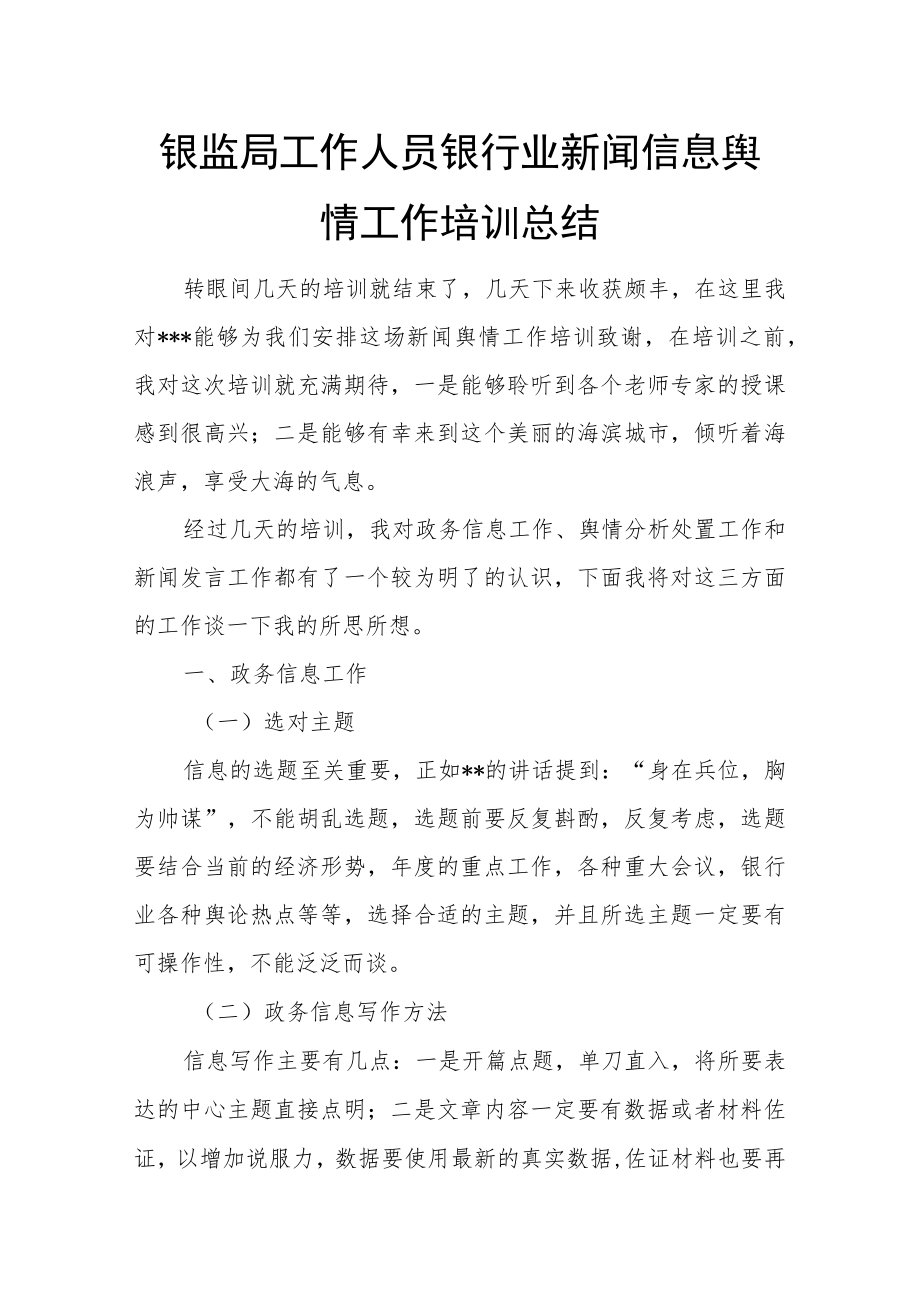 银监局工作人员银行业新闻信息舆情工作培训总结

转眼间几天的培训就结束了，几天下来收获颇丰，在这里我对***能够为我们安排这场新闻舆情工作培训致谢，在培训之前，我对这次培训就充满期待，一是能够聆听到各个老师专家的授课感到很高兴；二是能够有幸来到这个美丽的海滨城市，倾听着海浪声，享受大海的气息。

经过几天的培训，我对政务信息工作、舆情分析处置工作和新闻发言工作都有了一个较为明了的认识，下面我将对这三方面的工作谈一下我的所思所想。

一、政务信息工作

（一）选对主题

信息的选题至关重要，正如**的讲话提到：“身在兵位，胸为帅谋”，不能胡乱选题，选题前要反复斟酌，反复考虑，选题要结合当前的经济形势，年度的重点工作，各种重大会议，银行业各种舆论热点等等，选择合适的主题，并且所选主题一定要有可操作性，不能泛泛而谈。

（二）政务信息写作方法

信息写作主要有几点：一是开篇点题，单刀直入，将所要表达的中心主题直接点明；二是文章内容一定要有数据或者材料佐证，以增加说服力，数据要使用最新的真实数据，佐证材料也要再